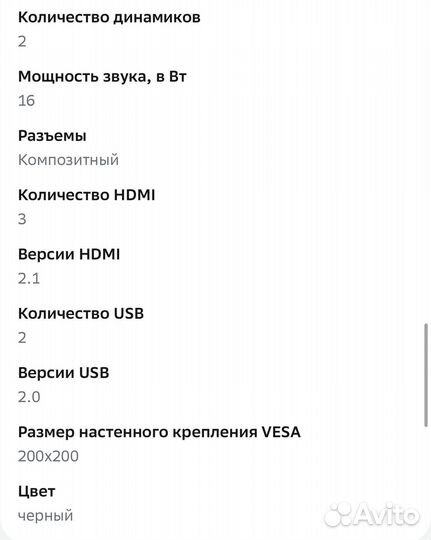 Количество динамиков
2

Мощность звука, в Вт
16

Разъемы
Композитный

Количество HDMI
3

Версии HDMI
2.1

Количество USB
2

Версии USB
2.0

Размер настенного крепления VESA
200x200

Цвет
черный

Avito